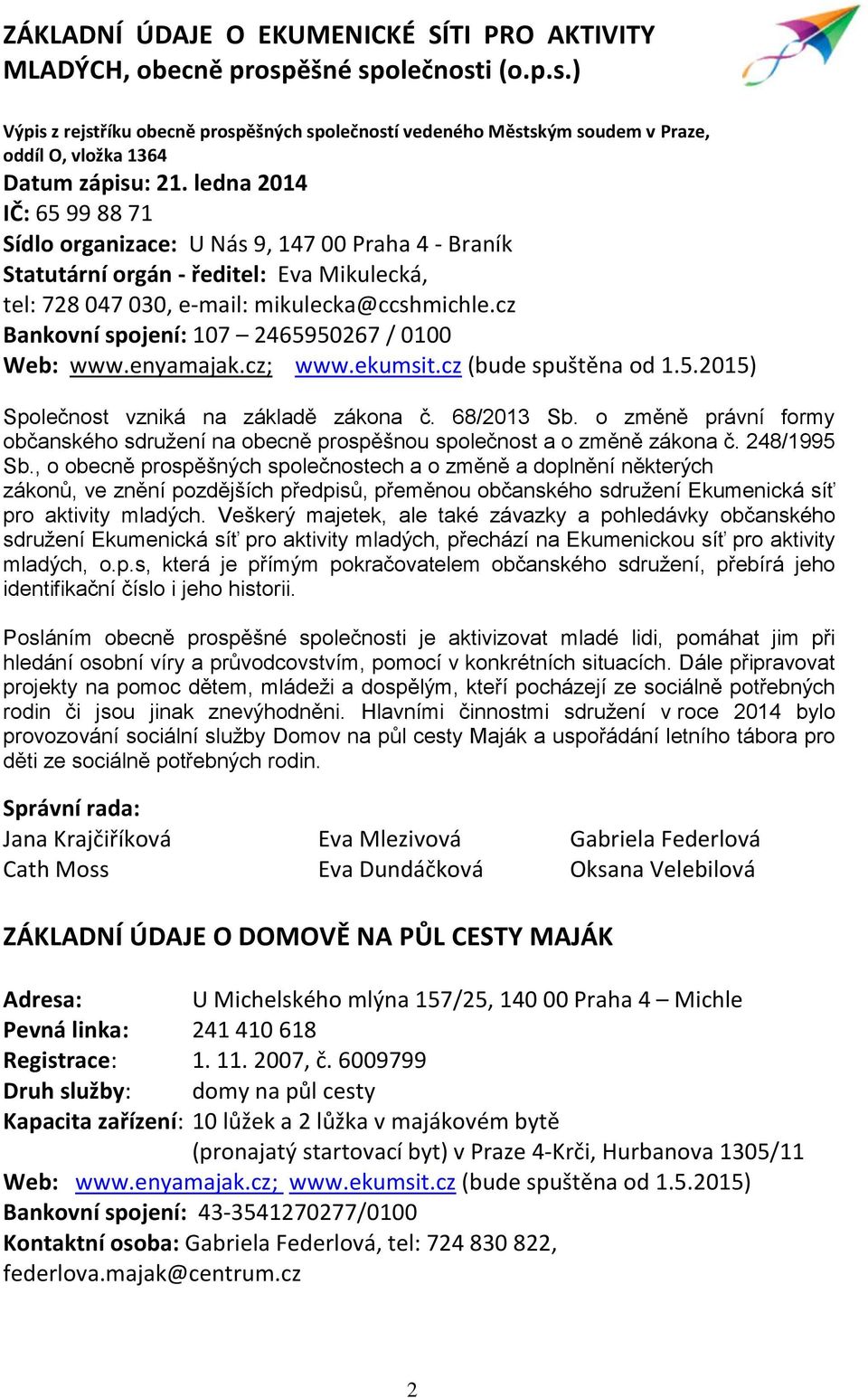 ZÁKLADNÍ ÚDAJE O EKUMENICKÉ SÍTI PRO AKTIVITY MLADÝCH, obecně prospěšné společnosti (o.p.s.)

Výpis z rejstříku obecně prospěšných společností vedeného Městským soudem v Praze, oddíl O, vložka 1364
Datum zápisu: 21. ledna 2014
IČ: 65 99 88 71
Sídlo organizace: U Nás 9, 147 00 Praha 4 - Braník
Statutární orgán - ředitel: Eva Mikulecká,
tel: 728 047 030, e-mail: mikulecka@ccshmichle.cz
Bankovní spojení: 107 – 2465950267 / 0100
Web: www.enyamajak.cz; www.ekumsit.cz (bude spuštěna od 1.5.2015)

Společnost vzniká na základě zákona č. 68/2013 Sb. o změně právní formy občanského sdružení na obecně prospěšnou společnost a o změně zákona č. 248/1995 Sb., o obecně prospěšných společnostech a o změně a doplnění některých zákonů, ve znění pozdějších předpisů, přeměnou občanského sdružení Ekumenická síť pro aktivity mladých. Veškerý majetek, ale také závazky a pohledávky občanského sdružení Ekumenická síť pro aktivity mladých, přechází na Ekumenickou síť pro aktivity mladých, o.p.s, která je přímým pokračovatelem občanského sdružení, přebírá jeho identifikační číslo i jeho historii.

Posláním obecně prospěšné společnosti je aktivizovat mladé lidi, pomáhat jim při hledání osobní víry a průvodcovstvím, pomocí v konkrétních situacích. Dále připravovat projekty na pomoc dětem, mládeži a dospělým, kteří pocházejí ze sociálně potřebných rodin či jsou jinak znevýhodněni. Hlavními činnostmi sdružení v roce 2014 bylo provozování sociální služby Domov na půl cesty Maják a uspořádání letního tábora pro děti ze sociálně potřebných rodin.

Správní rada:
Jana Krajčiříková
Cath Moss
Eva Mlezivová
Eva Dundáčková
Gabriela Federlová
Oksana Velebilová

ZÁKLADNÍ ÚDAJE O DOMOVĚ NA PŮL CESTY MAJÁK

Adresa: U Michelského mlýna 157/25, 140 00 Praha 4 – Michle
Pevná linka: 241 410 618
Registrace: 1. 11. 2007, č. 6009799
Druh služby: domy na půl cesty
Kapacita zařízení: 10 lůžek a 2 lůžka v majákovém bytě
(pronajatý startovací byt) v Praze 4-Krči, Hurbanova 1305/11
Web: www.enyamajak.cz; www.ekumsit.cz (bude spuštěna od 1.5.2015)
Bankovní spojení: 43-3541270277/0100
Kontaktní osoba: Gabriela Federlová, tel: 724 830 822, federlova.majak@centrum.cz

2